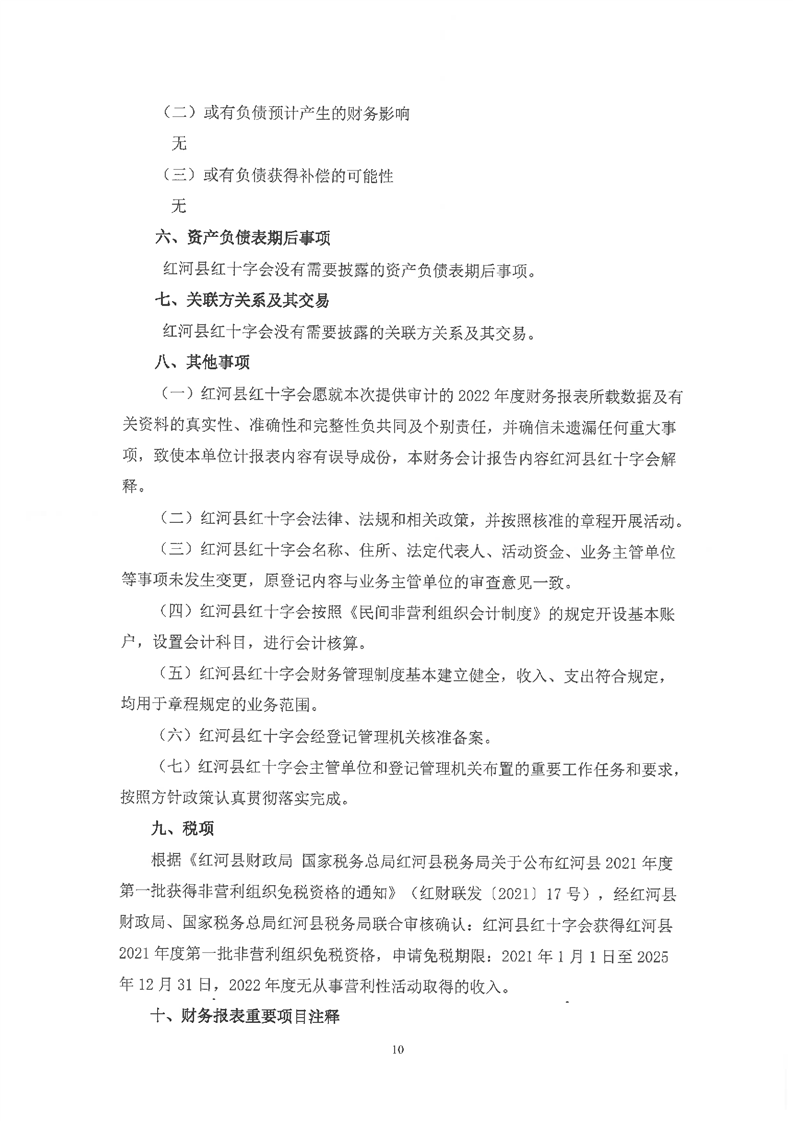 （二）或有负债预计产生的财务影响

无

（三）或有负债获得补偿的可能性

无

六、资产负债表期后事项

红河县红十字会没有需要披露的资产负债表期后事项。

七、关联方关系及其交易

红河县红十字会没有需要披露的关联方关系及其交易。

八、其他事项

（一）红河县红十字会愿就本次提供审计的 2022 年度财务报表所载数据及有关资料的真实性、准确性和完整性负共同及个别责任，并确信未遗漏任何重大事项，致使本单位计报表内容有误导成份，本财务会计报告内容红河县红十字会解释。

（二）红河县红十字会法律、法规和相关政策，并按照核准的章程开展活动。

（三）红河县红十字会名称、住所、法定代表人、活动资金、业务主管单位等事项未发生变更，原登记内容与业务主管单位的审查意见一致。

（四）红河县红十字会按照《民间非营利组织会计制度》的规定开设基本账户，设置会计科目，进行会计核算。

（五）红河县红十字会财务管理制度基本建立健全，收入、支出符合规定，均用于章程规定的业务范围。

（六）红河县红十字会经登记管理机关核准备案。

（七）红河县红十字会主管单位和登记管理机关布置的重要工作任务和要求，按照方针政策认真贯彻落实完成。

九、税项

根据《红河县财政局 国家税务总局红河县税务局关于公布红河县 2021 年度第一批获得非营利组织免税资格的通知》（红财联发〔2021〕17 号），经红河县财政局、国家税务总局红河县税务局联合审核确认：红河县红十字会获得红河县 2021 年度第一批非营利组织免税资格，申请免税期限：2021 年 1 月 1 日至 2025 年 12 月 31 日，2022 年度无从事营利性活动取得的收入。

十、财务报表重要项目注释

10